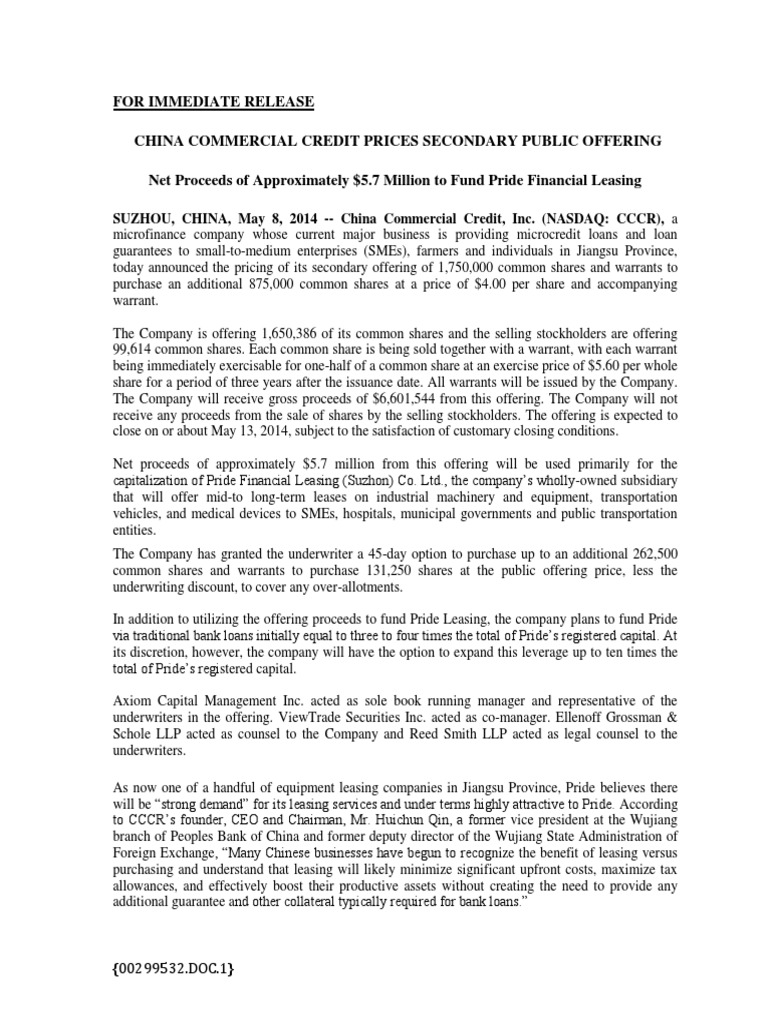 FOR IMMEDIATE RELEASE

CHINA COMMERCIAL CREDIT PRICES SECONDARY PUBLIC OFFERING

Net Proceeds of Approximately $5.7 Million to Fund Pride Financial Leasing

SUZHOU, CHINA, May 8, 2014 -- China Commercial Credit, Inc. (NASDAQ: CCCR), a microfinance company whose current major business is providing microcredit loans and loan guarantees to small-to-medium enterprises (SMEs), farmers and individuals in Jiangsu Province, today announced the pricing of its secondary offering of 1,750,000 common shares and warrants to purchase an additional 875,000 common shares at a price of $4.00 per share and accompanying warrant.

The Company is offering 1,650,386 of its common shares and the selling stockholders are offering 99,614 common shares. Each common share is being sold together with a warrant, with each warrant being immediately exercisable for one-half of a common share at an exercise price of $5.60 per whole share for a period of three years after the issuance date. All warrants will be issued by the Company. The Company will receive gross proceeds of $6,601,544 from this offering. The Company will not receive any proceeds from the sale of shares by the selling stockholders. The offering is expected to close on or about May 13, 2014, subject to the satisfaction of customary closing conditions.

Net proceeds of approximately $5.7 million from this offering will be used primarily for the capitalization of Pride Financial Leasing (Suzhon) Co. Ltd., the company's wholly-owned subsidiary that will offer mid-to long-term leases on industrial machinery and equipment, transportation vehicles, and medical devices to SMEs, hospitals, municipal governments and public transportation entities.

The Company has granted the underwriter a 45-day option to purchase up to an additional 262,500 common shares and warrants to purchase 131,250 shares at the public offering price, less the underwriting discount, to cover any over-allotments.

In addition to utilizing the offering proceeds to fund Pride Leasing, the company plans to fund Pride via traditional bank loans initially equal to three to four times the total of Pride's registered capital. At its discretion, however, the company will have the option to expand this leverage up to ten times the total of Pride's registered capital.

Axiom Capital Management Inc. acted as sole book running manager and representative of the underwriters in the offering. ViewTrade Securities Inc. acted as co-manager. Ellenoff Grossman & Schole LLP acted as counsel to the Company and Reed Smith LLP acted as legal counsel to the underwriters.

As now one of a handful of equipment leasing companies in Jiangsu Province, Pride believes there will be "strong demand" for its leasing services and under terms highly attractive to Pride. According to CCCR's founder, CEO and Chairman, Mr. Huichun Qin, a former vice president at the Wujiang branch of Peoples Bank of China and former deputy director of the Wujiang State Administration of Foreign Exchange, "Many Chinese businesses have begun to recognize the benefit of leasing versus purchasing and understand that leasing will likely minimize significant upfront costs, maximize tax allowances, and effectively boost their productive assets without creating the need to provide any additional guarantee and other collateral typically required for bank loans."

{00299532.DOC.1}